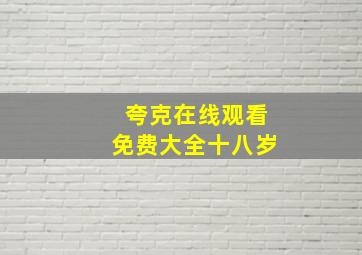 夸克在线观看
免费大全十八岁